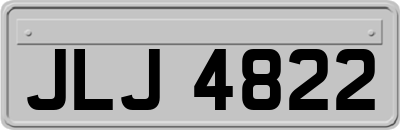 JLJ 4822